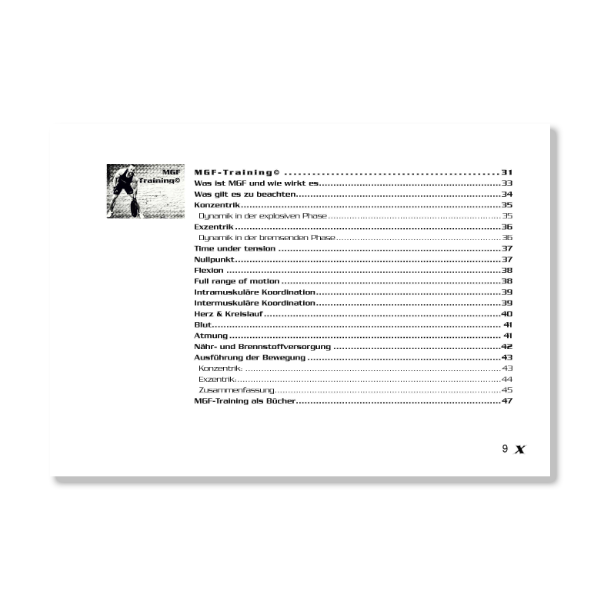 MGF
Training©

MGF-Training© 31
Was ist MGF und wie wirkt es 33
Was gilt es zu beachten 34
Konzentrik 35
Dynamik in der explosiven Phase 35
Exzentrik 36
Dynamik in der bremsenden Phase 36
Time under tension 37
Nullpunkt 37
Flexion 38
Full range of motion 38
Intramuskuläre Koordination 39
Intermuskuläre Koordination 39
Herz & Kreislauf 40
Blut 41
Atmung 41
Nähr- und Brennstoffversorgung 42
Ausführung der Bewegung 43
Konzentrik: 43
Exzentrik: 44
Zusammenfassung 45
MGF-Training als Bücher 47

9 X